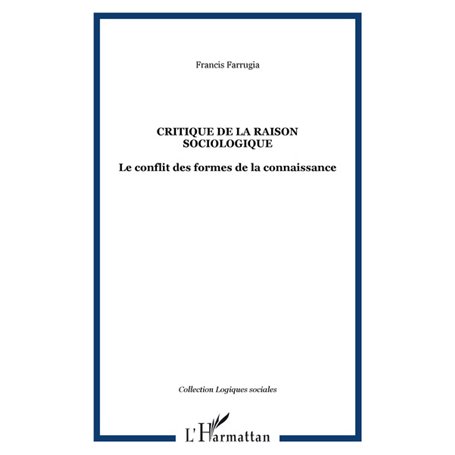 Francis Farrugia

CRITIQUE DE LA RAISON SOCIOLOGIQUE

Le conflit des formes de la connaissance

Collection Logiques sociales

L'Harmattan